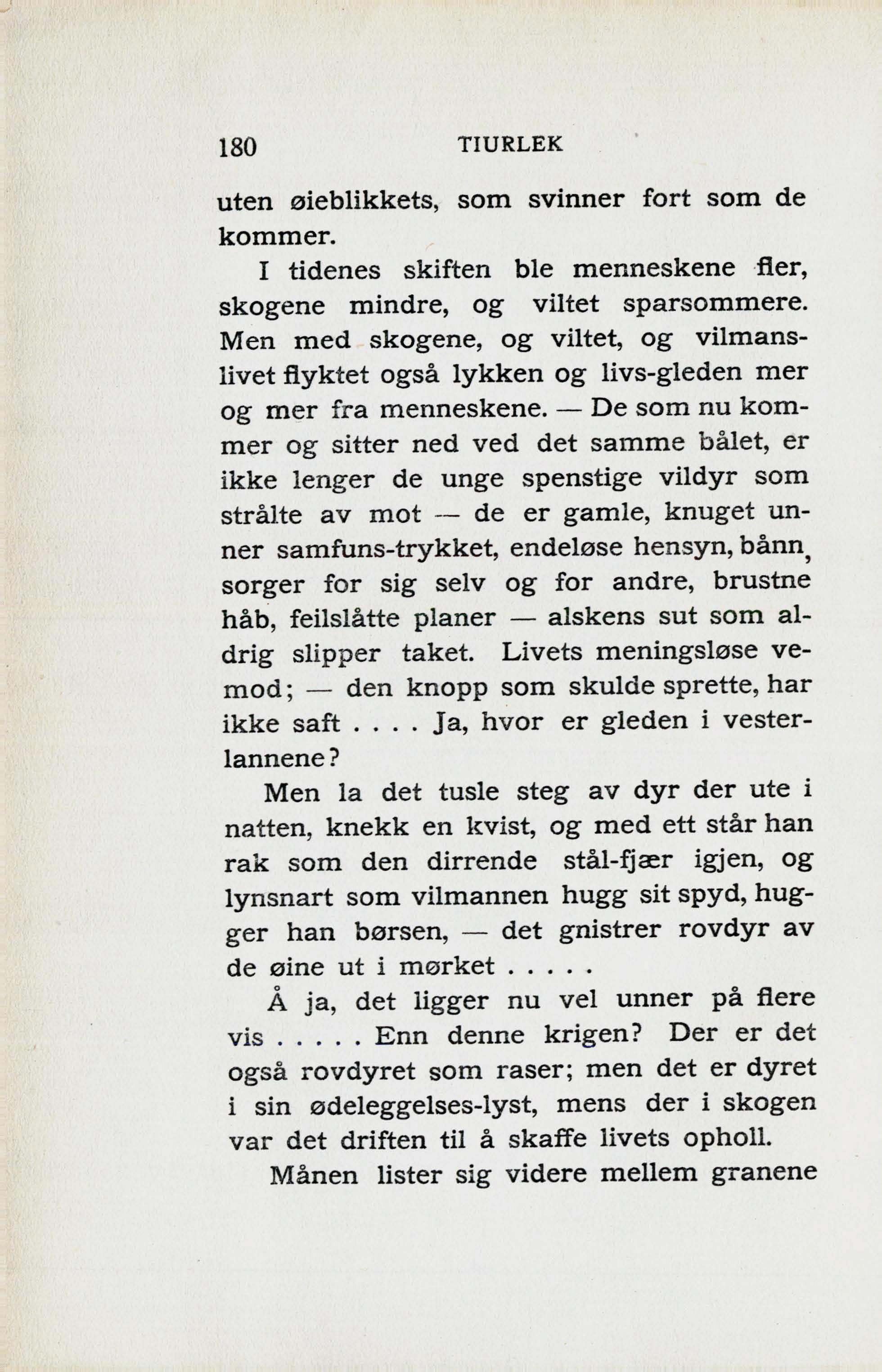 180 TIURLEK

uten øieblikkets, som svinner fort som de kommer.

I tidenes skiften ble menneskene fler, skogene mindre, og viltet sparsommere. Men med skogene, og viltet, og vilmanslivet flyktet også lykken og livs-gleden mer og mer fra menneskene. — De som nu kommer og sitter ned ved det samme bålet, er ikke lenger de unge spenstige vildyr som strålte av mot — de er gamle, knuget unner samfuns-trykket, endeløse hensyn, bånn, sorger for sig selv og for andre, brustne håb, feilslåtte planer — alskens sut som aldrig slipper taket. Livets meningsløse vemod; — den knopp som skulde sprette, har ikke saft . . . . Ja, hvor er gleden i vesterlannene?

Men la det tusle steg av dyr der ute i natten, knekk en kvist, og med ett står han rak som den dirrende stål-fjær igjen, og lynsnart som vilmannen hugg sit spyd, hugger han børsen, — det gnistrer rovdyr av de øine ut i mørket . . . . .

Å ja, det ligger nu vel unner på flere vis . . . . . Enn denne krigen? Der er det også rovdyret som raser; men det er dyret i sin ødeleggelses-lyst, mens der i skogen var det driften til å skaffe livets opholl.

Månen lister sig videre mellem granene